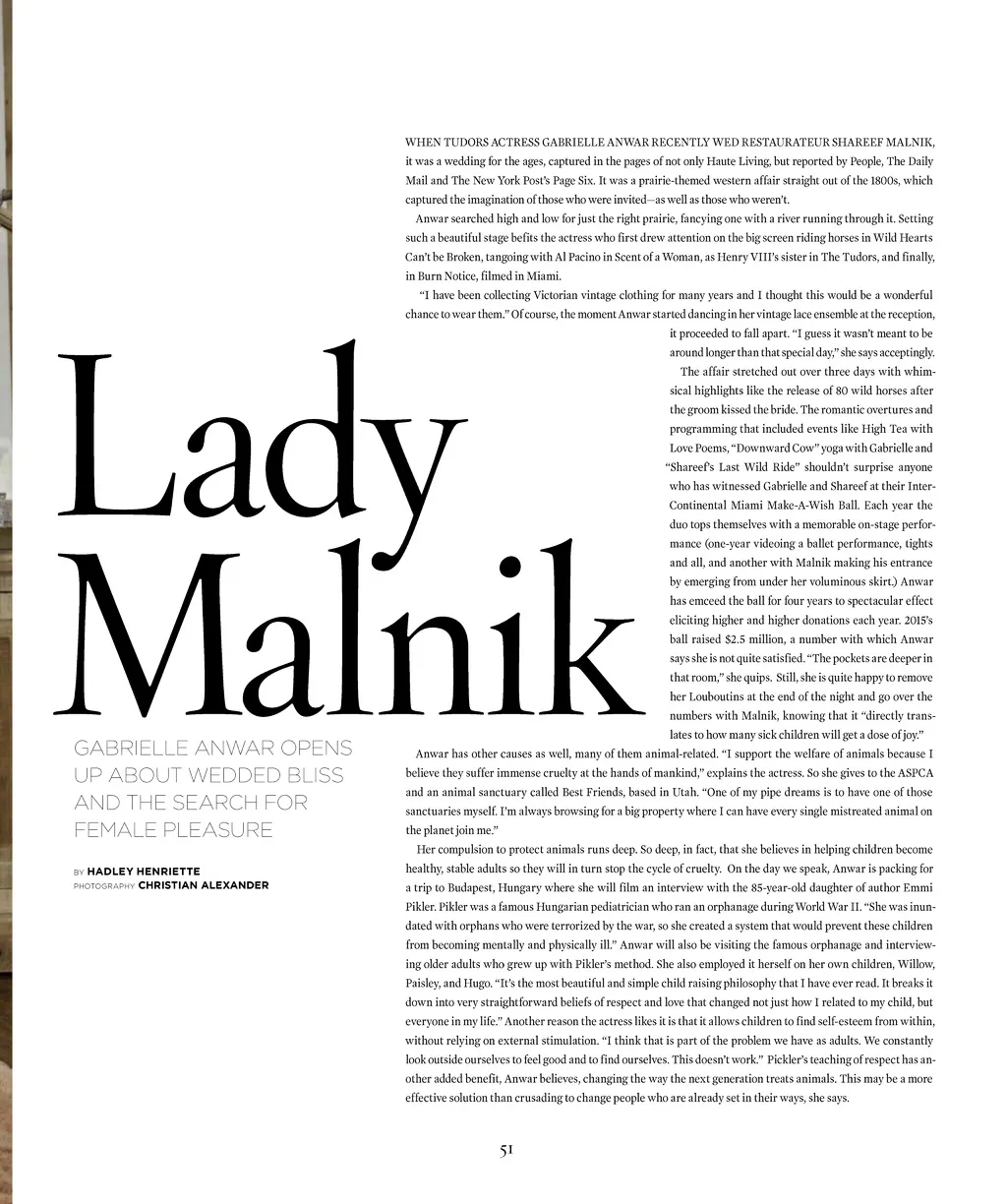 Lady Malnik

GABRIELLE ANWAR OPENS UP ABOUT WEDDED BLISS AND THE SEARCH FOR FEMALE PLEASURE

BY HADLEY HENRIETTE
PHOTOGRAPHY CHRISTIAN ALEXANDER

WHEN TUDORS ACTRESS GABRIELLE ANWAR RECENTLY WED RESTAURATEUR SHAREEF MALNIK, it was a wedding for the ages, captured in the pages of not only Haute Living, but reported by People, The Daily Mail and The New York Post's Page Six. It was a prairie-themed western affair straight out of the 1800s, which captured the imagination of those who were invited—as well as those who weren't.

Anwar searched high and low for just the right prairie, fancying one with a river running through it. Setting such a beautiful stage befits the actress who first drew attention on the big screen riding horses in Wild Hearts Can't be Broken, tangoing with Al Pacino in Scent of a Woman, as Henry VIII's sister in The Tudors, and finally, in Burn Notice, filmed in Miami.

"I have been collecting Victorian vintage clothing for many years and I thought this would be a wonderful chance to wear them." Of course, the moment Anwar started dancing in her vintage lace ensemble at the reception, it proceeded to fall apart. "I guess it wasn't meant to be around longer than that special day," she says acceptingly.

The affair stretched out over three days with whimsical highlights like the release of 80 wild horses after the groom kissed the bride. The romantic overtures and programming that included events like High Tea with Love Poems, "Downward Cow" yoga with Gabrielle and "Shareef's Last Wild Ride" shouldn't surprise anyone who has witnessed Gabrielle and Shareef at their InterContinental Miami Make-A-Wish Ball. Each year the duo tops themselves with a memorable on-stage performance (one-year videoing a ballet performance, tights and all, and another with Malnik making his entrance by emerging from under her voluminous skirt.) Anwar has emceed the ball for four years to spectacular effect eliciting higher and higher donations each year. 2015's ball raised $2.5 million, a number with which Anwar says she is not quite satisfied. "The pockets are deeper in that room," she quips. Still, she is quite happy to remove her Louboutins at the end of the night and go over the numbers with Malnik, knowing that it "directly translates to how many sick children will get a dose of joy."

Anwar has other causes as well, many of them animal-related. "I support the welfare of animals because I believe they suffer immense cruelty at the hands of mankind," explains the actress. So she gives to the ASPCA and an animal sanctuary called Best Friends, based in Utah. "One of my pipe dreams is to have one of those sanctuaries myself. I'm always browsing for a big property where I can have every single mistreated animal on the planet join me."

Her compulsion to protect animals runs deep. So deep, in fact, that she believes in helping children become healthy, stable adults so they will in turn stop the cycle of cruelty. On the day we speak, Anwar is packing for a trip to Budapest, Hungary where she will film an interview with the 85-year-old daughter of author Emmi Pikler. Pikler was a famous Hungarian pediatrician who ran an orphanage during World War II. "She was inundated with orphans who were terrorized by the war, so she created a system that would prevent these children from becoming mentally and physically ill." Anwar will also be visiting the famous orphanage and interviewing older adults who grew up with Pikler's method. She also employed it herself on her own children, Willow, Paisley, and Hugo. "It's the most beautiful and simple child raising philosophy that I have ever read. It breaks it down into very straightforward beliefs of respect and love that changed not just how I related to my child, but everyone in my life." Another reason the actress likes it is that it allows children to find self-esteem from within, without relying on external stimulation. "I think that is part of the problem we have as adults. We constantly look outside ourselves to feel good and to find ourselves. This doesn't work." Pickler's teaching of respect has another added benefit, Anwar believes, changing the way the next generation treats animals. This may be a more effective solution than crusading to change people who are already set in their ways, she says.

51